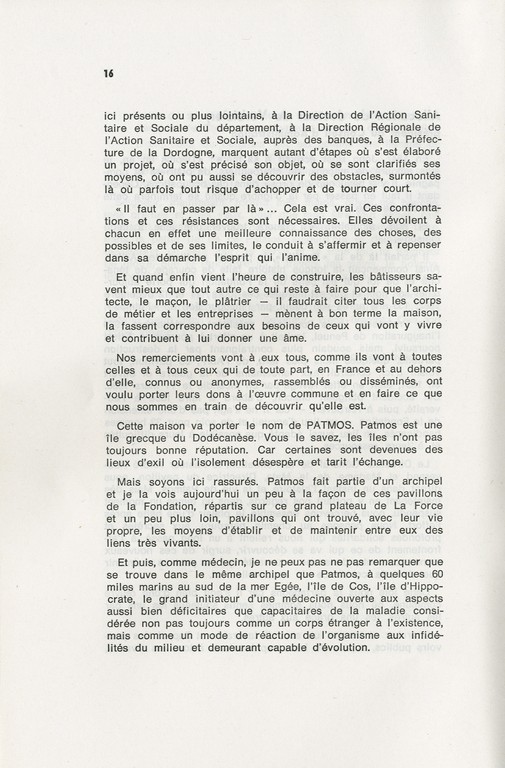 16

ici présents ou plus lointains, à la Direction de l'Action Sanitaire et Sociale du département, à la Direction Régionale de l'Action Sanitaire et Sociale, auprès des banques, à la Préfecture de la Dordogne, marquent autant d'étapes où s'est élaboré un projet, où s'est précisé son objet, où se sont clarifiés ses moyens, où ont pu aussi se découvrir des obstacles, surmontés là où parfois tout risque d'achopper et de tourner court.

« Il faut en passer par là »... Cela est vrai. Ces confrontations et ces résistances sont nécessaires. Elles dévoilent à chacun en effet une meilleure connaissance des choses, des possibles et de ses limites, le conduit à s'affermir et à repenser dans sa démarche l'esprit qui l'anime.

Et quand enfin vient l'heure de construire, les bâtisseurs savent mieux que tout autre ce qui reste à faire pour que l'architecte, le maçon, le plâtrier — il faudrait citer tous les corps de métier et les entreprises — mènent à bon terme la maison, la fassent correspondre aux besoins de ceux qui vont y vivre et contribuent à lui donner une âme.

Nos remerciements vont à eux tous, comme ils vont à toutes celles et à tous ceux qui de toute part, en France et au dehors d'elle, connus ou anonymes, rassemblés ou disséminés, ont voulu porter leurs dons à l'œuvre commune et en faire ce que nous sommes en train de découvrir qu'elle est.

Cette maison va porter le nom de PATMOS. Patmos est une île grecque du Dodécanèse. Vous le savez, les îles n'ont pas toujours bonne réputation. Car certaines sont devenues des lieux d'exil où l'isolement désespère et tarit l'échange.

Mais soyons ici rassurés. Patmos fait partie d'un archipel et je la vois aujourd'hui un peu à la façon de ces pavillons de la Fondation, répartis sur ce grand plateau de La Force et un peu plus loin, pavillons qui ont trouvé, avec leur vie propre, les moyens d'établir et de maintenir entre eux des liens très vivants.

Et puis, comme médecin, je ne peux pas ne pas remarquer que se trouve dans le même archipel que Patmos, à quelques 60 miles marins au sud de la mer Egée, l'île de Cos, l'île d'Hippocrate, le grand initiateur d'une médecine ouverte aux aspects aussi bien déficitaires que capacitaires de la maladie considérée non pas toujours comme un corps étranger à l'existence, mais comme un mode de réaction de l'organisme aux infidélités du milieu et demeurant capable d'évolution.